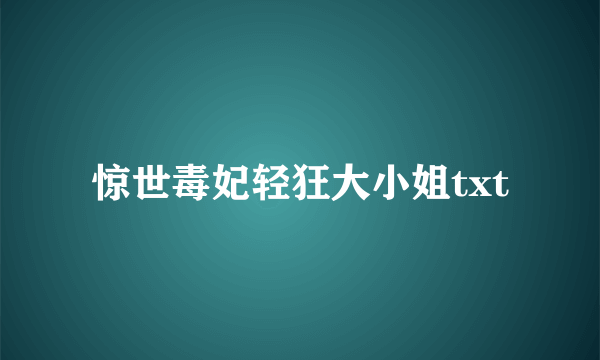 惊世毒妃轻狂大小姐txt